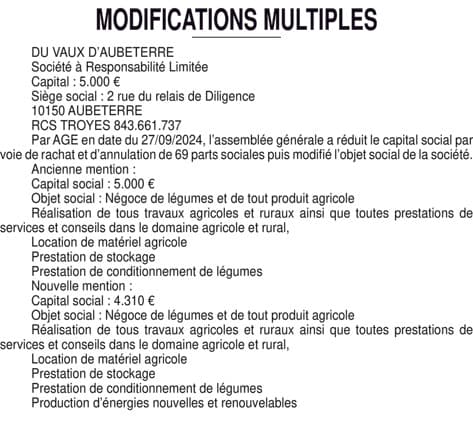 MODIFICATIONS MULTIPLES

DU VAUX D'AUBETERRE
Société à Responsabilité Limitée
Capital : 5.000 €
Siège social : 2 rue du relais de Diligence
10150 AUBETERRE
RCS TROYES 843.661.737

Par AGE en date du 27/09/2024, l'assemblée générale a réduit le capital social par voie de rachat et d'annulation de 69 parts sociales puis modifié l'objet social de la société.

Ancienne mention :
Capital social : 5.000 €
Objet social : Négoce de légumes et de tout produit agricole
Réalisation de tous travaux agricoles et ruraux ainsi que toutes prestations de services et conseils dans le domaine agricole et rural,
Location de matériel agricole
Prestation de stockage
Prestation de conditionnement de légumes

Nouvelle mention :
Capital social : 4.310 €
Objet social : Négoce de légumes et de tout produit agricole
Réalisation de tous travaux agricoles et ruraux ainsi que toutes prestations de services et conseils dans le domaine agricole et rural,
Location de matériel agricole
Prestation de stockage
Prestation de conditionnement de légumes
Production d'énergies nouvelles et renouvelables